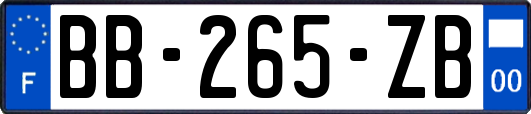 F

BB-265-ZB

00